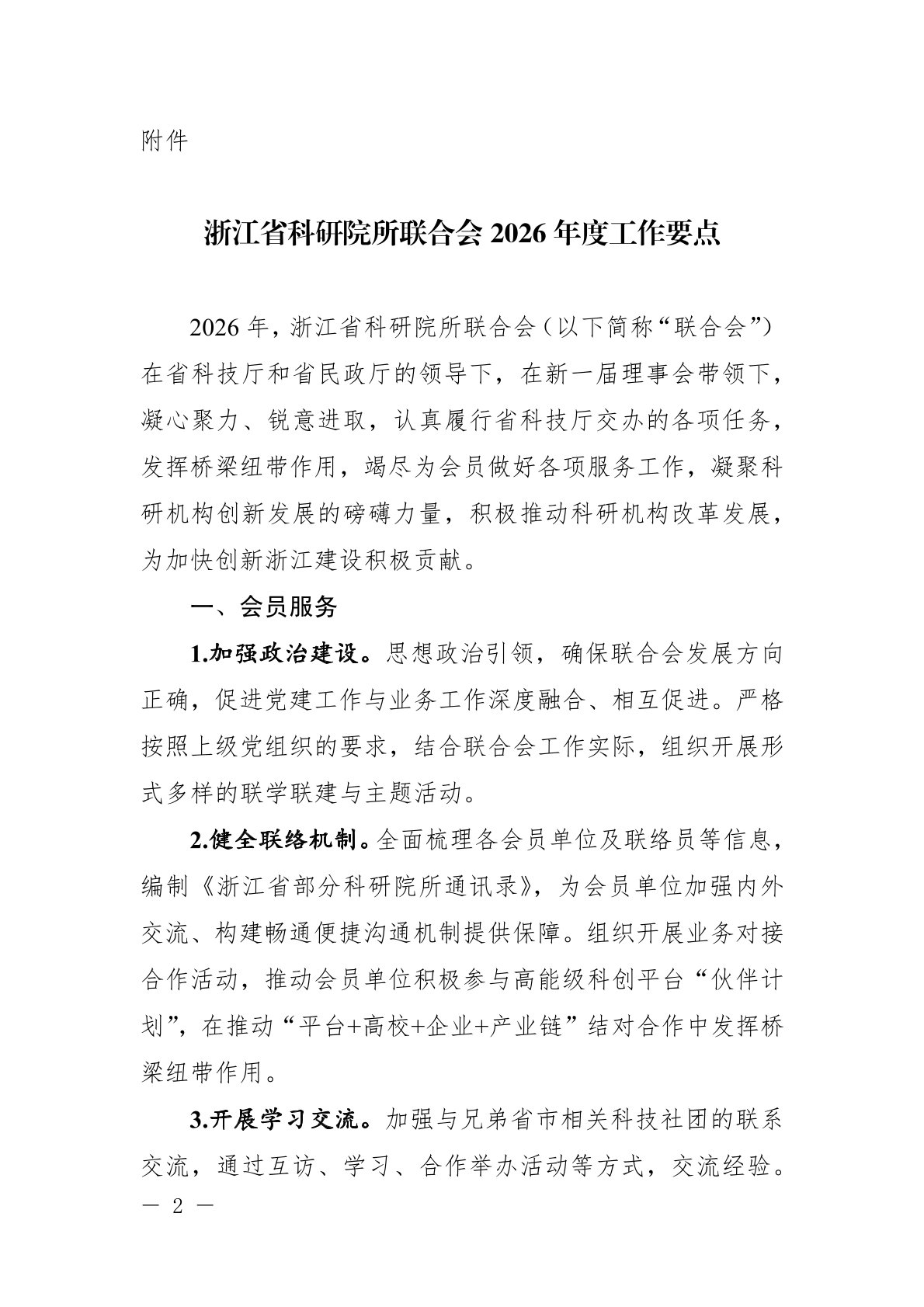 附件

浙江省科研院所联合会 2026 年度工作要点

2026 年，浙江省科研院所联合会（以下简称“联合会”）在省科技厅和省民政厅的领导下，在新一届理事会带领下，凝心聚力、锐意进取，认真履行省科技厅交办的各项任务，发挥桥梁纽带作用，竭尽为会员做好各项服务工作，凝聚科研机构创新发展的磅礴力量，积极推动科研机构改革发展，为加快创新浙江建设积极贡献。

一、会员服务

1.加强政治建设。思想政治引领，确保联合会发展方向正确，促进党建工作与业务工作深度融合、相互促进。严格按照上级党组织的要求，结合联合会工作实际，组织开展形式多样的联学联建与主题活动。

2.健全联络机制。全面梳理各会员单位及联络员等信息，编制《浙江省部分科研院所通讯录》，为会员单位加强内外交流、构建畅通便捷沟通机制提供保障。组织开展业务对接合作活动，推动会员单位积极参与高能级科创平台“伙伴计划”，在推动“平台+高校+企业+产业链”结对合作中发挥桥梁纽带作用。

3.开展学习交流。加强与兄弟省市相关科技社团的联系交流，通过互访、学习、合作举办活动等方式，交流经验。

— 2 —